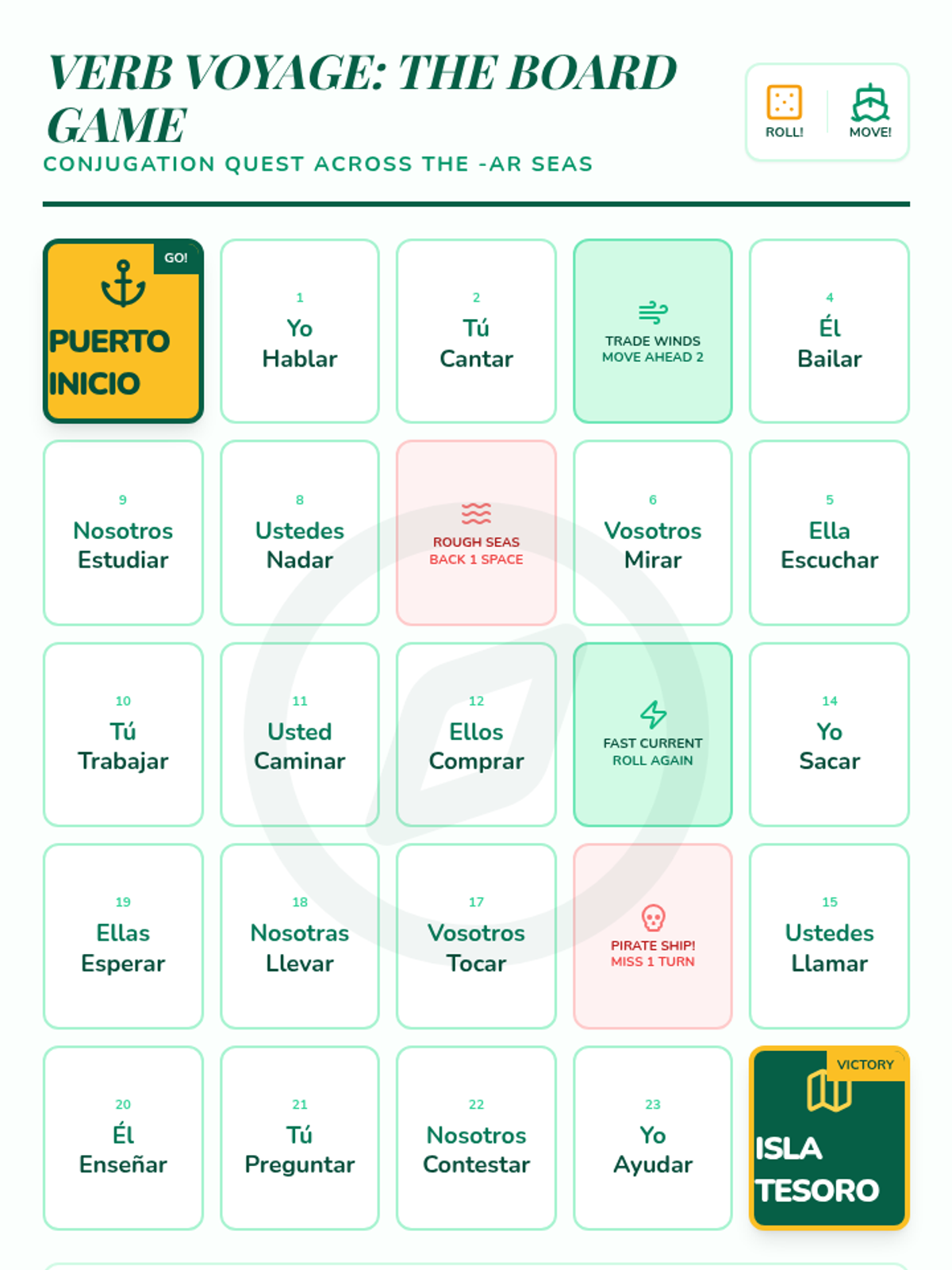 VERB VOYAGE: THE BOARD GAME

CONJUGATION QUEST ACROSS THE -AR SEAS

ROLL!

MOVE!

GO!
PUERTO INICIO

1
Yo
Hablar

2
Tú
Cantar

TRADE WINDS
MOVE AHEAD 2

4
Él
Bailar

9
Nosotros
Estudiar

8
Ustedes
Nadar

ROUGH SEAS
BACK 1 SPACE

6
Vosotros
Mirar

5
Ella
Escuchar

10
Tú
Trabajar

11
Usted
Caminar

12
Ellos
Comprar

FAST CURRENT
ROLL AGAIN

14
Yo
Sacar

19
Ellas
Esperar

18
Nosotras
Llevar

17
Vosotros
Tocar

PIRATE SHIP!
MISS 1 TURN

15
Ustedes
Llamar

20
Él
Enseñar

21
Tú
Preguntar

22
Nosotros
Contestar

23
Yo
Ayudar

VICTORY
ISLA TESORO